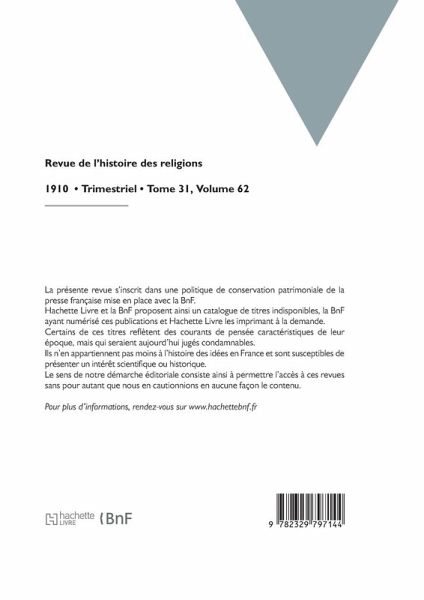 Revue de l'histoire des religions

1910 • Trimestriel • Tome 31, Volume 62

La présente revue s'inscrit dans une politique de conservation patrimoniale de la presse française mise en place avec la BnF.
Hachette Livre et la BnF proposent ainsi un catalogue de titres indisponibles, la BnF ayant numérisé ces publications et Hachette Livre les imprimant à la demande.
Certains de ces titres reflètent des courants de pensée caractéristiques de leur époque, mais qui seraient aujourd'hui jugés condamnables.
Ils n'en appartiennent pas moins à l'histoire des idées en France et sont susceptibles de présenter un intérêt scientifique ou historique.
Le sens de notre démarche éditoriale consiste ainsi à permettre l'accès à ces revues sans pour autant que nous en cautionnions en aucune façon le contenu.

Pour plus d'informations, rendez-vous sur www.hachettebnf.fr

hachette LIVRE BnF

9 782329 797144